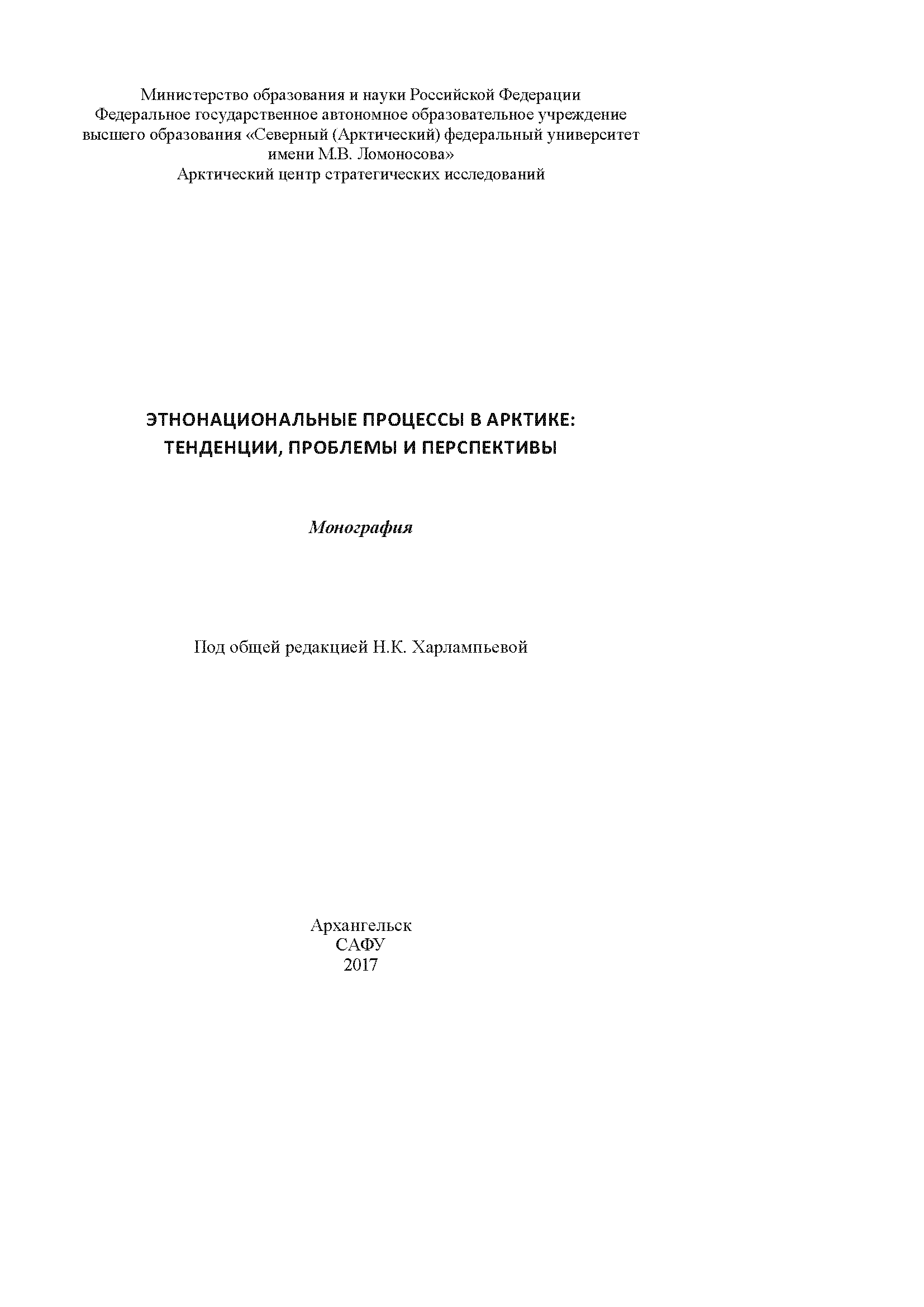 Министерство образования и науки Российской Федерации
Федеральное государственное автономное образовательное учреждение
высшего образования «Северный (Арктический) федеральный университет
имени М.В. Ломоносова»
Арктический центр стратегических исследований

ЭТНОНАЦИОНАЛЬНЫЕ ПРОЦЕССЫ В АРКТИКЕ:
ТЕНДЕНЦИИ, ПРОБЛЕМЫ И ПЕРСПЕКТИВЫ

Монография

Под общей редакцией Н.К. Харлампьевой

Архангельск
САФУ
2017